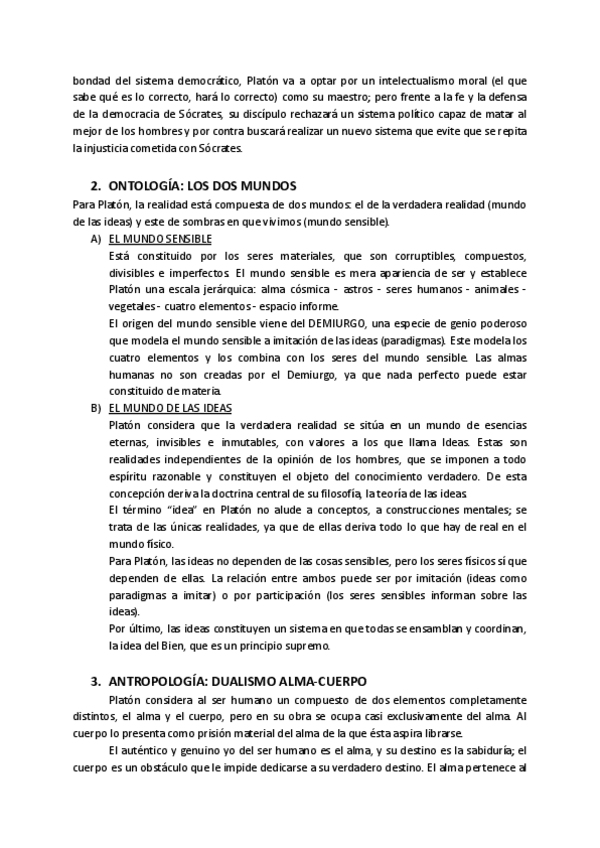 bondad del sistema democrático, Platón va a optar por un intelectualismo moral (el que sabe qué es lo correcto, hará lo correcto) como su maestro; pero frente a la fe y la defensa de la democracia de Sócrates, su discípulo rechazará un sistema político capaz de matar al mejor de los hombres y por contra buscará realizar un nuevo sistema que evite que se repita la injusticia cometida con Sócrates.

2. ONTOLOGÍA: LOS DOS MUNDOS

Para Platón, la realidad está compuesta de dos mundos: el de la verdadera realidad (mundo de las ideas) y este de sombras en que vivimos (mundo sensible).

A) EL MUNDO SENSIBLE

Está constituido por los seres materiales, que son corruptibles, compuestos, divisibles e imperfectos. El mundo sensible es mera apariencia de ser y establece Platón una escala jerárquica: alma cósmica - astros - seres humanos - animales - vegetales - cuatro elementos - espacio informe.

El origen del mundo sensible viene del DEMIURGO, una especie de genio poderoso que modela el mundo sensible a imitación de las ideas (paradigmas). Este modela los cuatro elementos y los combina con los seres del mundo sensible. Las almas humanas no son creadas por el Demiurgo, ya que nada perfecto puede estar constituido de materia.

B) EL MUNDO DE LAS IDEAS

Platón considera que la verdadera realidad se sitúa en un mundo de esencias eternas, invisibles e inmutables, con valores a los que llama Ideas. Estas son realidades independientes de la opinión de los hombres, que se imponen a todo espíritu razonable y constituyen el objeto del conocimiento verdadero. De esta concepción deriva la doctrina central de su filosofía, la teoría de las ideas.

El término "idea" en Platón no alude a conceptos, a construcciones mentales; se trata de las únicas realidades, ya que de ellas deriva todo lo que hay de real en el mundo físico.

Para Platón, las ideas no dependen de las cosas sensibles, pero los seres físicos sí que dependen de ellas. La relación entre ambos puede ser por imitación (ideas como paradigmas a imitar) o por participación (los seres sensibles informan sobre las ideas).

Por último, las ideas constituyen un sistema en que todas se ensamblan y coordinan, la idea del Bien, que es un principio supremo.

3. ANTROPOLOGÍA: DUALISMO ALMA-CUERPO

Platón considera al ser humano un compuesto de dos elementos completamente distintos, el alma y el cuerpo, pero en su obra se ocupa casi exclusivamente del alma. Al cuerpo lo presenta como prisión material del alma de la que ésta aspira librarse.

El auténtico y genuino yo del ser humano es el alma, y su destino es la sabiduría; el cuerpo es un obstáculo que le impide dedicarse a su verdadero destino. El alma pertenece al